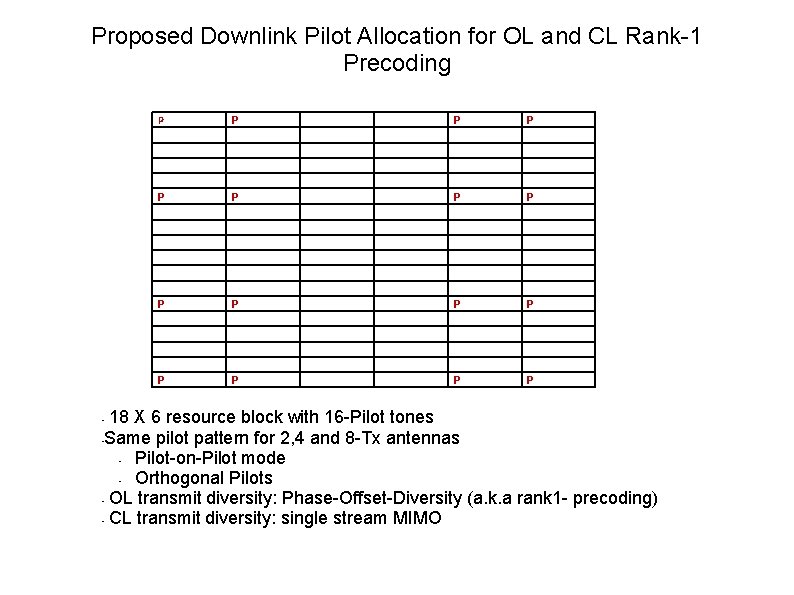 Proposed Downlink Pilot Allocation for OL and CL Rank-1 Precoding

| P | P |  |  | P | P |
|---|---|---|---|---|---|
|  |  |  |  |  |  |
|  |  |  |  |  |  |
|  |  |  |  |  |  |
|  |  |  |  |  |  |
| P | P |  |  | P | P |
|  |  |  |  |  |  |
|  |  |  |  |  |  |
|  |  |  |  |  |  |
|  |  |  |  |  |  |
|  |  |  |  |  |  |
|  |  |  |  |  |  |
| P | P |  |  | P | P |
|  |  |  |  |  |  |
|  |  |  |  |  |  |
|  |  |  |  |  |  |
|  |  |  |  |  |  |
| P | P |  |  | P | P |

- 18 X 6 resource block with 16-Pilot tones
- Same pilot pattern for 2,4 and 8-Tx antennas
- Pilot-on-Pilot mode
- Orthogonal Pilots
- OL transmit diversity: Phase-Offset-Diversity (a.k.a rank1- precoding)
- CL transmit diversity: single stream MIMO